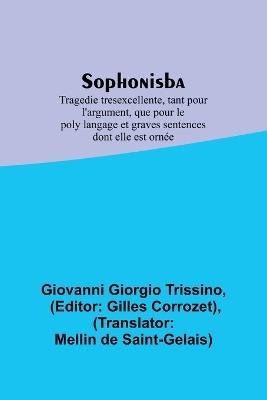 Sophonisba

Tragedie tresexcellente, tant pour l'argument, que pour le poly langage et graves sentences dont elle est ornée

Giovanni Giorgio Trissino, (Editor: Gilles Corrozet), (Translator: Mellin de Saint-Gelais)